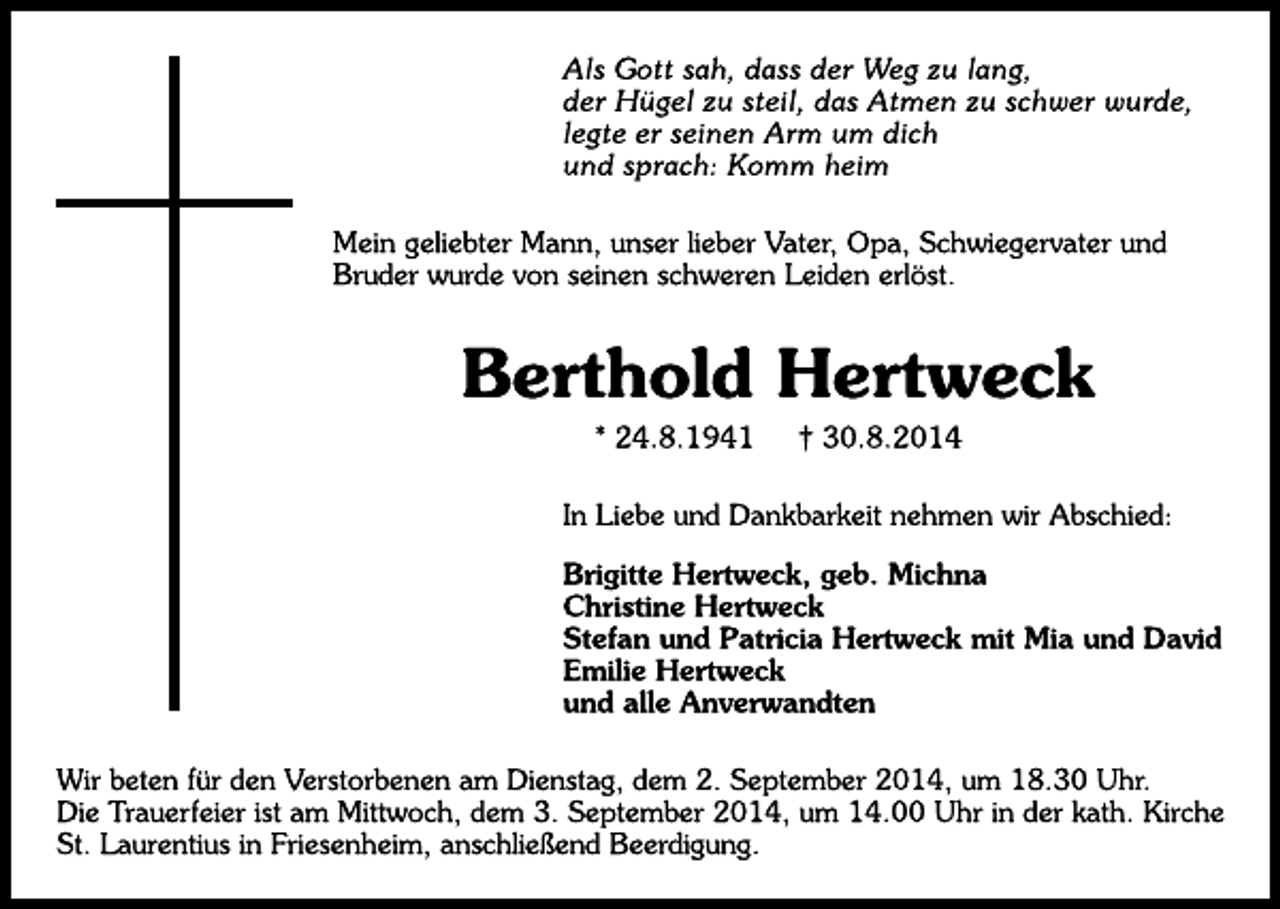 Als Gott sah, dass der Weg zu lang,
der Hügel zu steil, das Atmen zu schwer wurde,
legte er seinen Arm um dich
und sprach: Komm heim

Mein geliebter Mann, unser lieber Vater, Opa, Schwiegervater und Bruder wurde von seinen schweren Leiden erlöst.

Berthold Hertweck

* 24.8.1941 † 30.8.2014

In Liebe und Dankbarkeit nehmen wir Abschied:

Brigitte Hertweck, geb. Michna
Christine Hertweck
Stefan und Patricia Hertweck mit Mia und David
Emilie Hertweck
und alle Anverwandten

Wir beten für den Verstorbenen am Dienstag, dem 2. September 2014, um 18.30 Uhr. Die Trauerfeier ist am Mittwoch, dem 3. September 2014, um 14.00 Uhr in der kath. Kirche St. Laurentius in Friesenheim, anschließend Beerdigung.